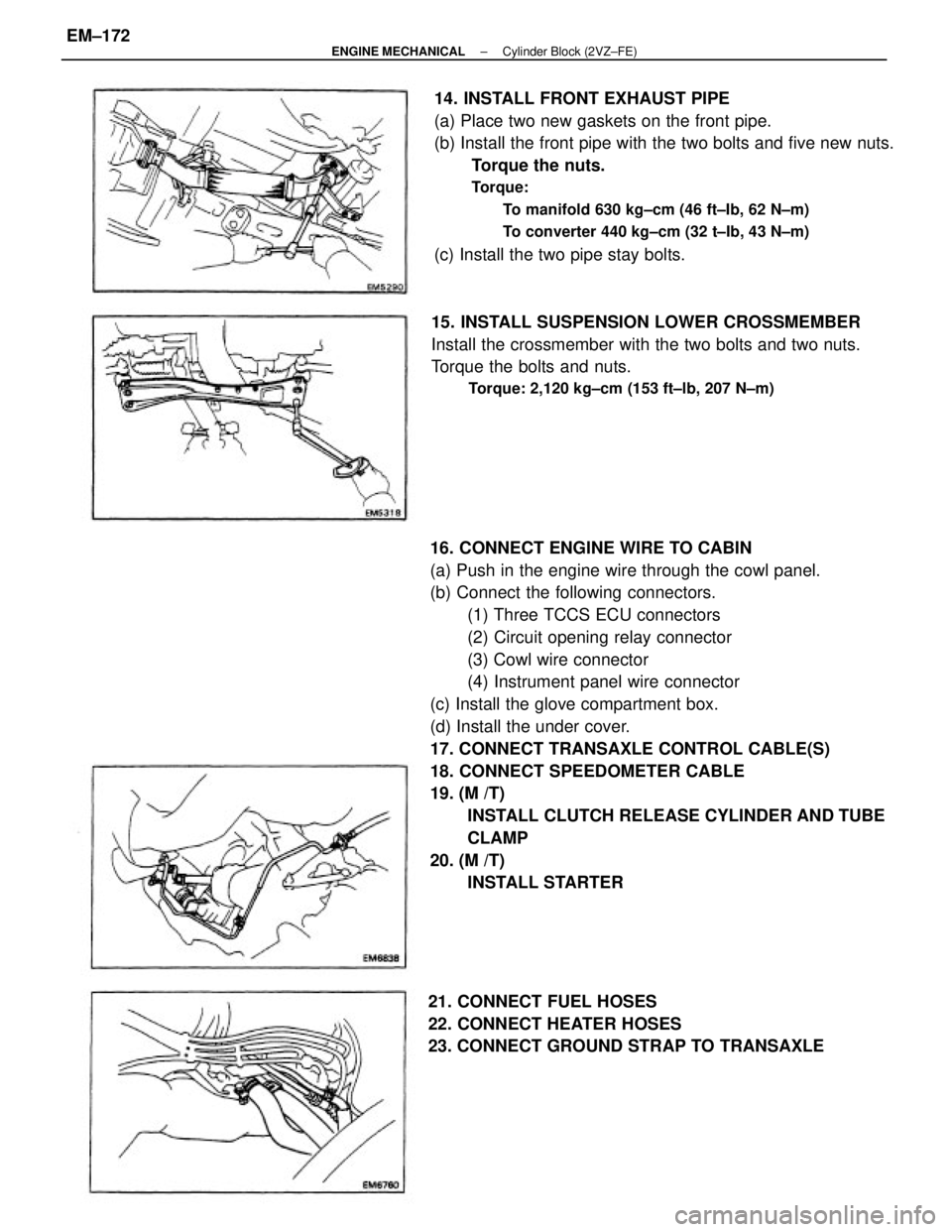 EM–172

ENGINE MECHANICAL – Cylinder Block (2VZ–FE)

EM5290

14. INSTALL FRONT EXHAUST PIPE
(a) Place two new gaskets on the front pipe.
(b) Install the front pipe with the two bolts and five new nuts.
Torque the nuts.
Torque:
To manifold 630 kg–cm (46 ft–lb, 62 N–m)
To converter 440 kg–cm (32 t–lb, 43 N–m)
(c) Install the two pipe stay bolts.

EM5318

15. INSTALL SUSPENSION LOWER CROSSMEMBER
Install the crossmember with the two bolts and two nuts.
Torque the bolts and nuts.
Torque: 2,120 kg–cm (153 ft–lb, 207 N–m)

16. CONNECT ENGINE WIRE TO CABIN
(a) Push in the engine wire through the cowl panel.
(b) Connect the following connectors.
(1) Three TCCS ECU connectors
(2) Circuit opening relay connector
(3) Cowl wire connector
(4) Instrument panel wire connector
(c) Install the glove compartment box.
(d) Install the under cover.
17. CONNECT TRANSAXLE CONTROL CABLE(S)
18. CONNECT SPEEDOMETER CABLE
19. (M /T)
INSTALL CLUTCH RELEASE CYLINDER AND TUBE CLAMP
20. (M /T)
INSTALL STARTER

EM6838

21. CONNECT FUEL HOSES
22. CONNECT HEATER HOSES
23. CONNECT GROUND STRAP TO TRANSAXLE

EM6760

carmanualsonline.info